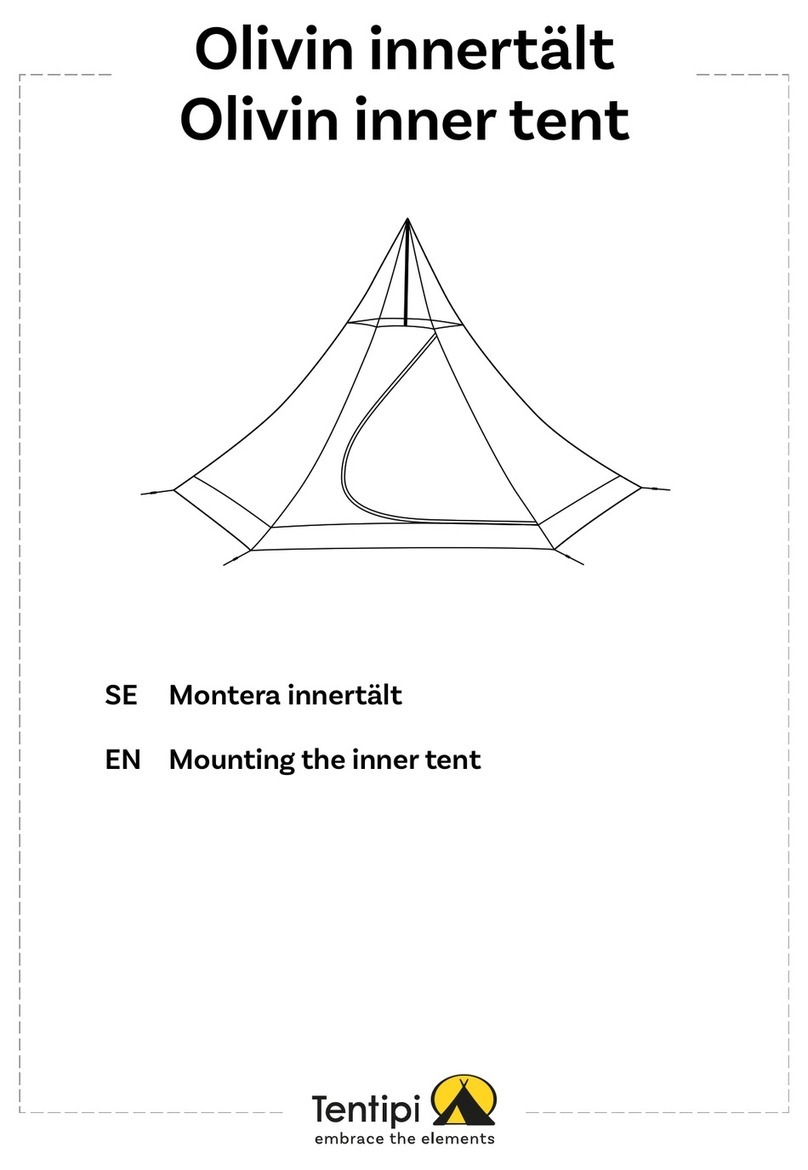 Olivin innertält
Olivin inner tent

SE Montera innertält

EN Mounting the inner tent

Tentipi
embrace the elements